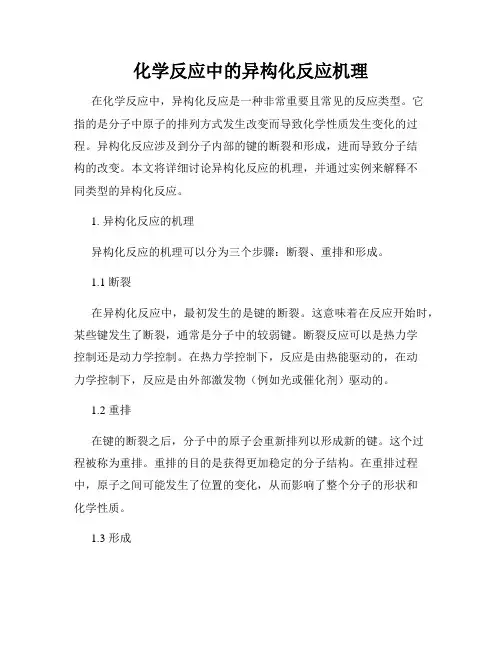 化学反应中的异构化反应机理

在化学反应中，异构化反应是一种非常重要且常见的反应类型。它指的是分子中原子的排列方式发生改变而导致化学性质发生变化的过程。异构化反应涉及到分子内部的键的断裂和形成，进而导致分子结构的改变。本文将详细讨论异构化反应的机理，并通过实例来解释不同类型的异构化反应。

1. 异构化反应的机理

异构化反应的机理可以分为三个步骤：断裂、重排和形成。

1.1 断裂

在异构化反应中，最初发生的是键的断裂。这意味着在反应开始时，某些键发生了断裂，通常是分子中的较弱键。断裂反应可以是热力学控制还是动力学控制。在热力学控制下，反应是由热能驱动的，在动力学控制下，反应是由外部激发物（例如光或催化剂）驱动的。

1.2 重排

在键的断裂之后，分子中的原子会重新排列以形成新的键。这个过程被称为重排。重排的目的是获得更加稳定的分子结构。在重排过程中，原子之间可能发生了位置的变化，从而影响了整个分子的形状和化学性质。

1.3 形成